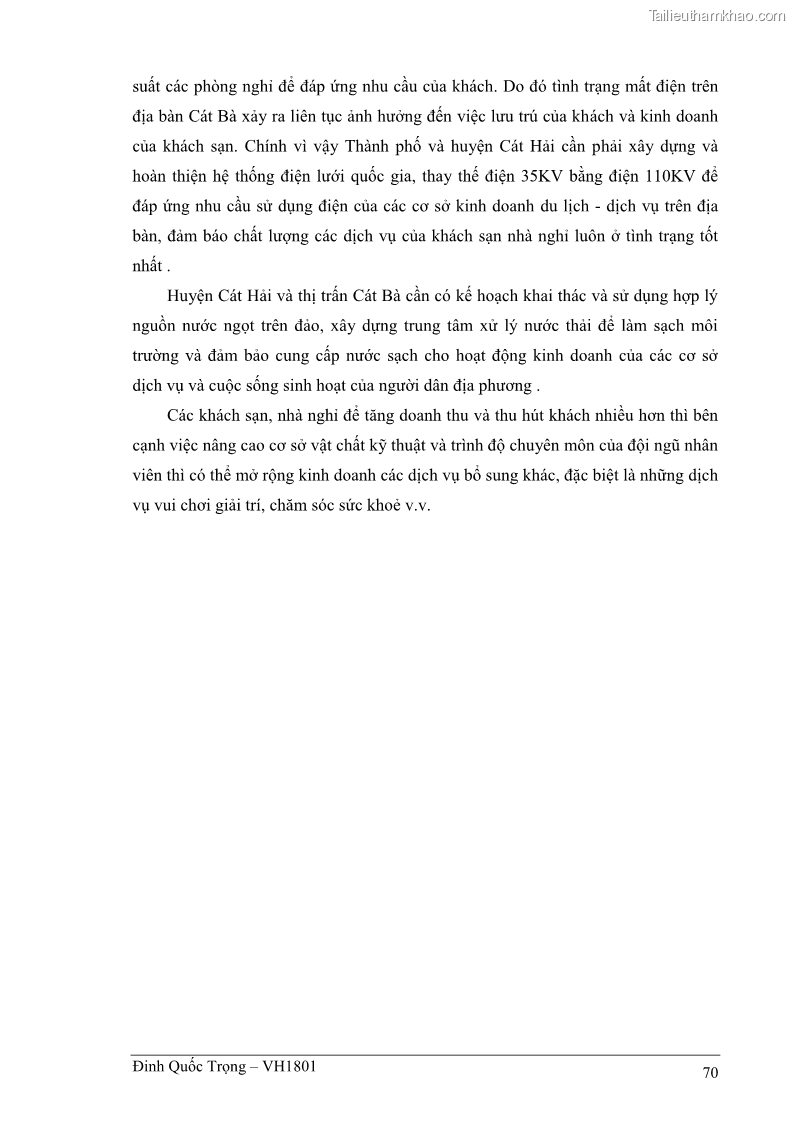 Tailieuthamkhao.com

suất các phòng nghỉ để đáp ứng nhu cầu của khách. Do đó tình trạng mất điện trên địa bàn Cát Bà xảy ra liên tục ảnh hưởng đến việc lưu trú của khách và kinh doanh của khách sạn. Chính vì vậy Thành phố và huyện Cát Hải cần phải xây dựng và hoàn thiện hệ thống điện lưới quốc gia, thay thế điện 35KV bằng điện 110KV để đáp ứng nhu cầu sử dụng điện của các cơ sở kinh doanh du lịch - dịch vụ trên địa bàn, đảm bảo chất lượng các dịch vụ của khách sạn nhà nghỉ luôn ở tình trạng tốt nhất .

Huyện Cát Hải và thị trấn Cát Bà cần có kế hoạch khai thác và sử dụng hợp lý nguồn nước ngọt trên đảo, xây dựng trung tâm xử lý nước thải để làm sạch môi trường và đảm bảo cung cấp nước sạch cho hoạt động kinh doanh của các cơ sở dịch vụ và cuộc sống sinh hoạt của người dân địa phương .

Các khách sạn, nhà nghỉ để tăng doanh thu và thu hút khách nhiều hơn thì bên cạnh việc nâng cao cơ sở vật chất kỹ thuật và trình độ chuyên môn của đội ngũ nhân viên thì có thể mở rộng kinh doanh các dịch vụ bổ sung khác, đặc biệt là những dịch vụ vui chơi giải trí, chăm sóc sức khoẻ v.v.

Đinh Quốc Trọng – VH1801

70